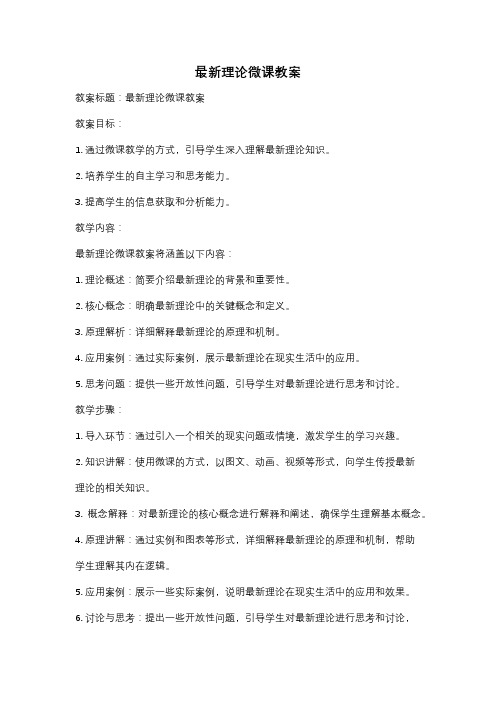 最新理论微课教案

教案标题：最新理论微课教案

教案目标：

1. 通过微课教学的方式，引导学生深入理解最新理论知识。

2. 培养学生的自主学习和思考能力。

3. 提高学生的信息获取和分析能力。

教学内容：

最新理论微课教案将涵盖以下内容：

1. 理论概述：简要介绍最新理论的背景和重要性。

2. 核心概念：明确最新理论中的关键概念和定义。

3. 原理解析：详细解释最新理论的原理和机制。

4. 应用案例：通过实际案例，展示最新理论在现实生活中的应用。

5. 思考问题：提供一些开放性问题，引导学生对最新理论进行思考和讨论。

教学步骤：

1. 导入环节：通过引入一个相关的现实问题或情境，激发学生的学习兴趣。

2. 知识讲解：使用微课的方式，以图文、动画、视频等形式，向学生传授最新理论的相关知识。

3. 概念解释：对最新理论的核心概念进行解释和阐述，确保学生理解基本概念。

4. 原理讲解：通过实例和图表等形式，详细解释最新理论的原理和机制，帮助学生理解其内在逻辑。

5. 应用案例：展示一些实际案例，说明最新理论在现实生活中的应用和效果。

6. 讨论与思考：提出一些开放性问题，引导学生对最新理论进行思考和讨论，